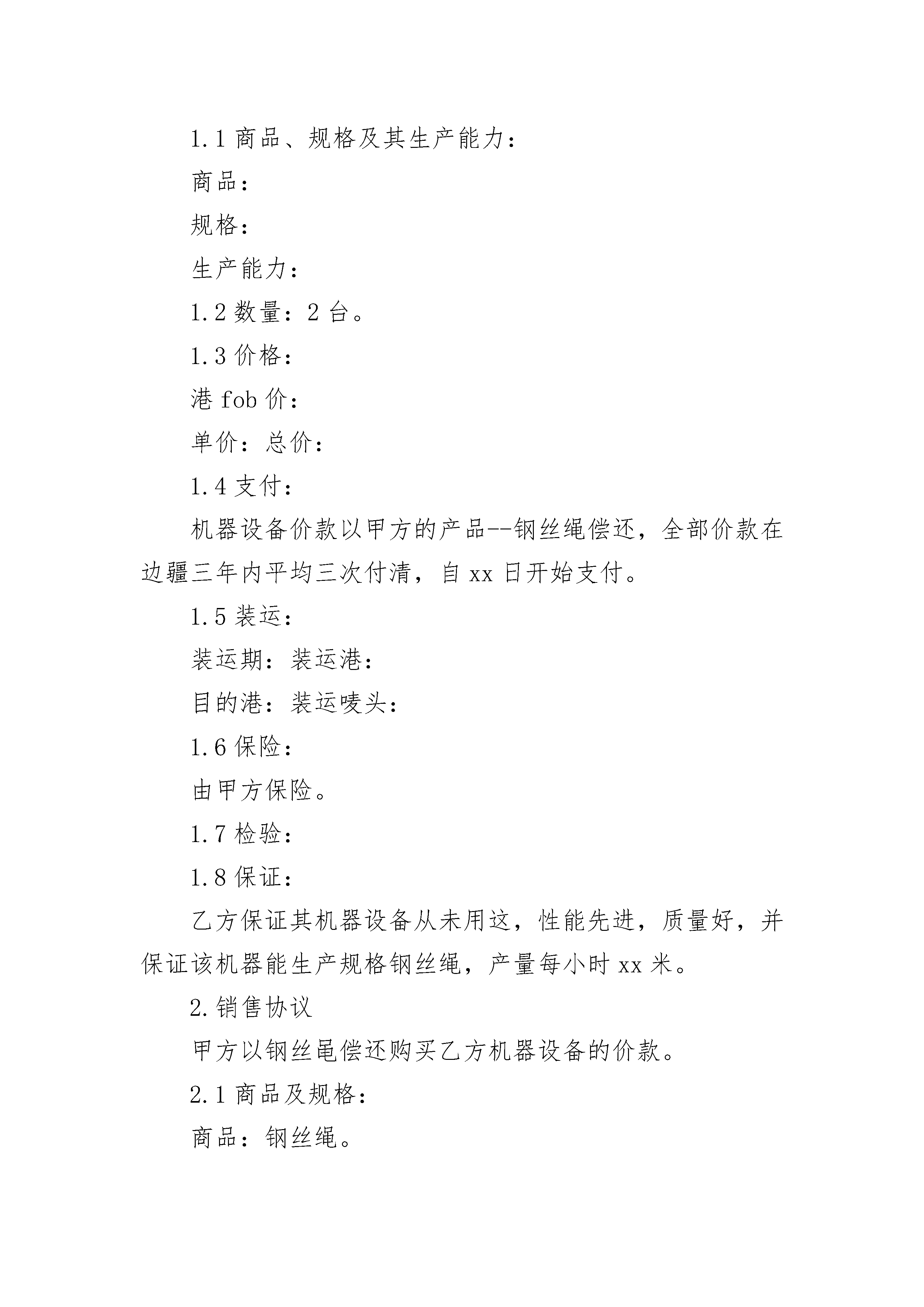 1.1 商品、规格及其生产能力：

商品：

规格：

生产能力：

1.2 数量：2 台。

1.3 价格：

港 fob 价：

单价：总价：

1.4 支付：

机器设备价款以甲方的产品--钢丝绳偿还，全部价款在边疆三年内平均三次付清，自 xx 日开始支付。

1.5 装运：

装运期：装运港：

目的港：装运唛头：

1.6 保险：

由甲方保险。

1.7 检验：

1.8 保证：

乙方保证其机器设备从未用这，性能先进，质量好，并保证该机器能生产规格钢丝绳，产量每小时 xx 米。

2.销售协议

甲方以钢丝黾偿还购买乙方机器设备的价款。

2.1 商品及规格：

商品：钢丝绳。